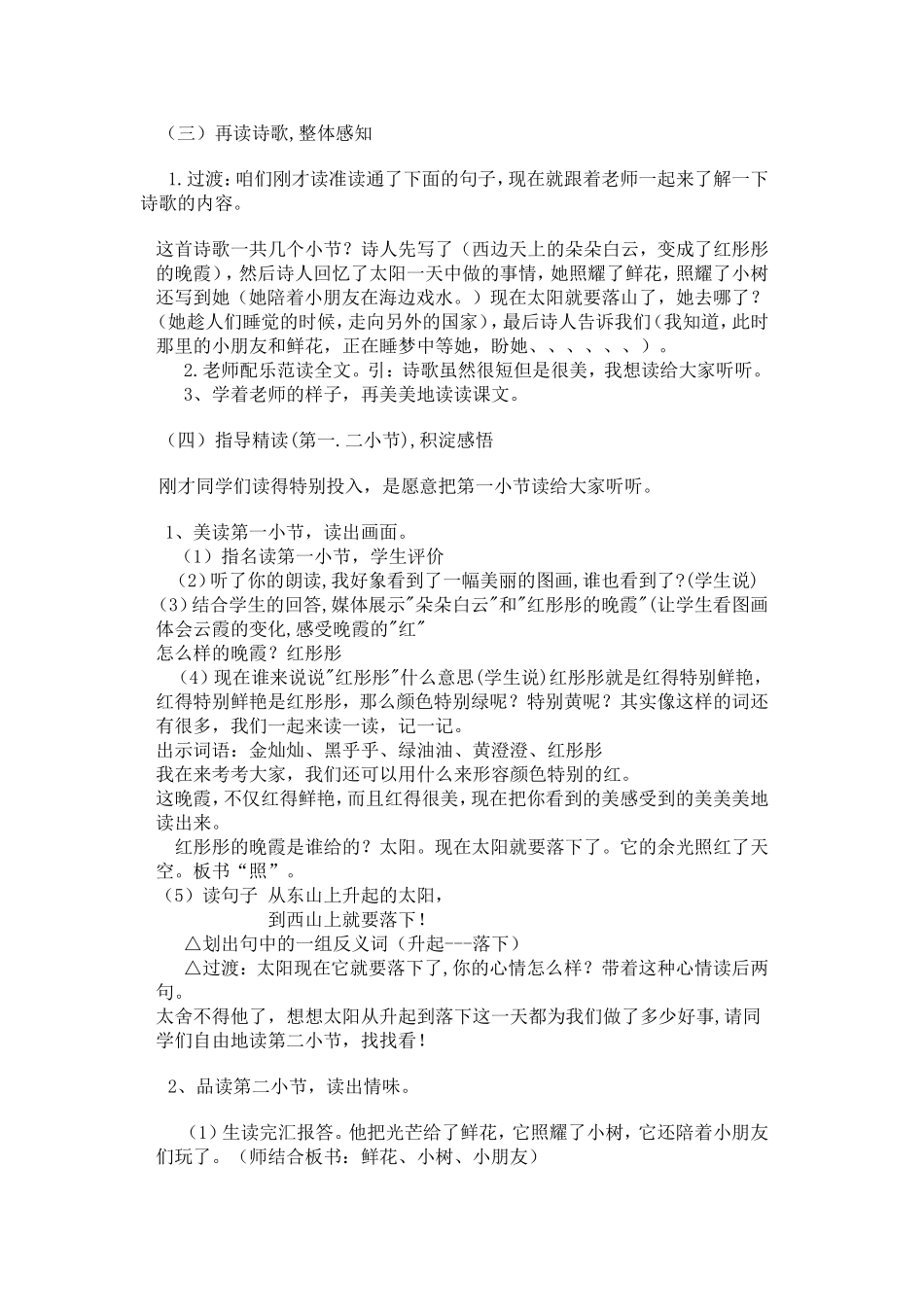 （三）再读诗歌,整体感知

1.过渡:咱们刚才读准读通了下面的句子,现在就跟着老师一起来了解一下诗歌的内容。

这首诗歌一共几个小节？诗人先写了（西边天上的朵朵白云，变成了红彤彤的晚霞），然后诗人回忆了太阳一天中做的事情，她照耀了鲜花，照耀了小树还写到她（她陪着小朋友在海边戏水。）现在太阳就要落山了，她去哪了？（她趁人们睡觉的时候，走向另外的国家），最后诗人告诉我们（我知道，此时那里的小朋友和鲜花，正在睡梦中等她，盼她、、、、、、）。
2.老师配乐范读全文。引：诗歌虽然很短但是很美，我想读给大家听听。
3、学着老师的样子，再美美地读读课文。

（四）指导精读(第一.二小节),积淀感悟

刚才同学们读得特别投入，是愿意把第一小节读给大家听听。

1、美读第一小节，读出画面。
（1）指名读第一小节，学生评价
（2)听了你的朗读,我好象看到了一幅美丽的图画,谁也看到了?(学生说)
（3)结合学生的回答,媒体展示"朵朵白云"和"红彤彤的晚霞"(让学生看图画体会云霞的变化,感受晚霞的"红"
怎么样的晚霞？红彤彤
（4）现在谁来说说"红彤彤"什么意思(学生说)红彤彤就是红得特别鲜艳，红得特别鲜艳是红彤彤，那么颜色特别绿呢？特别黄呢？其实像这样的词还有很多，我们一起来读一读，记一记。
出示词语：金灿灿、黑乎乎、绿油油、黄澄澄、红彤彤
我在来考考大家，我们还可以用什么来形容颜色特别的红。
这晚霞,不仅红得鲜艳,而且红得很美,现在把你看到的美感受到的美美美地读出来。
红彤彤的晚霞是谁给的？太阳。现在太阳就要落下了。它的余光照红了天空。板书“照”。
（5）读句子 从东山上升起的太阳，
到西山上就要落下！
△划出句中的一组反义词（升起---落下）
△过渡：太阳现在它就要落下了,你的心情怎么样？带着这种心情读后两句。
太舍不得他了，想想太阳从升起到落下这一天都为我们做了多少好事,请同学们自由地读第二小节，找找看！

2、品读第二小节，读出情味。

（1）生读完汇报答。他把光芒给了鲜花，它照耀了小树，它还陪着小朋友们玩了。（师结合板书：鲜花、小树、小朋友）